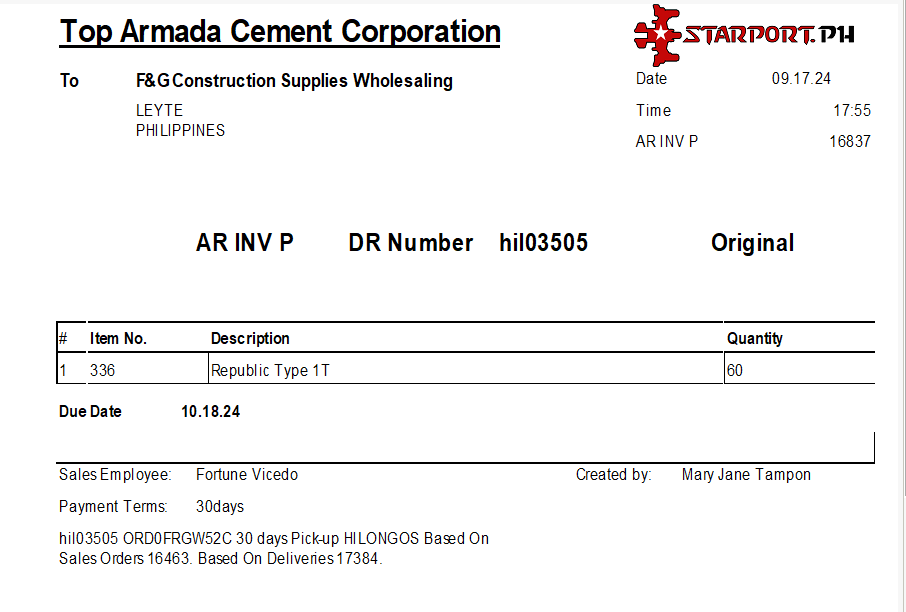 Top Armada Cement Corporation

STARPORT.PH

To F&G Construction Supplies Wholesaling
LEYTE
PHILIPPINES

Date 09.17.24
Time 17:55
AR INV P 16837

AR INV P DR Number hil03505 Original

| # | Item No. | Description | Quantity |
|---|---|---|---|
| 1 | 336 | Republic Type 1T | 60 |

Due Date 10.18.24

Sales Employee: Fortune Vicedo

Created by: Mary Jane Tampon

Payment Terms: 30days

hil03505 ORD0FRGW52C 30 days Pick-up HILONGOS Based On Sales Orders 16463. Based On Deliveries 17384.